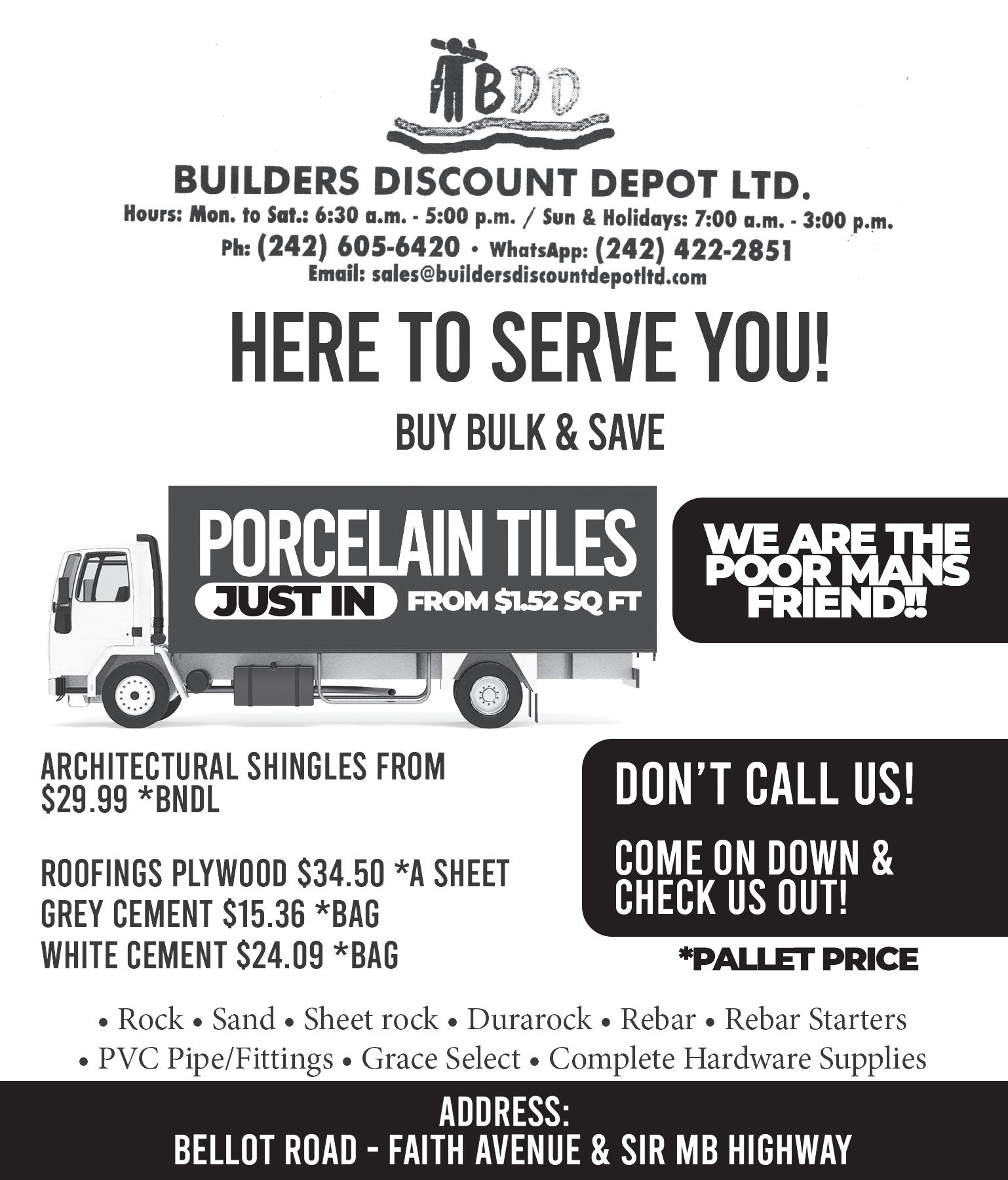 BDD

BUILDERS DISCOUNT DEPOT LTD.
Hours: Mon. to Sat.: 6:30 a.m. - 5:00 p.m. / Sun & Holidays: 7:00 a.m. - 3:00 p.m.
Ph: (242) 605-6420 • WhatsApp: (242) 422-2851
Email: sales@buildersdiscountdepotltd.com

HERE TO SERVE YOU!

BUY BULK & SAVE

PORCELAIN TILES
JUST IN FROM $1.52 SQ FT

WE ARE THE POOR MANS FRIEND!!

ARCHITECTURAL SHINGLES FROM $29.99 *BNDL

ROOFINGS PLYWOOD $34.50 *A SHEET
GREY CEMENT $15.36 *BAG
WHITE CEMENT $24.09 *BAG

DON'T CALL US!

COME ON DOWN & CHECK US OUT!

*PALLET PRICE

• Rock • Sand • Sheet rock • Durarock • Rebar • Rebar Starters
• PVC Pipe/Fittings • Grace Select • Complete Hardware Supplies

ADDRESS:
BELLOT ROAD - FAITH AVENUE & SIR MB HIGHWAY